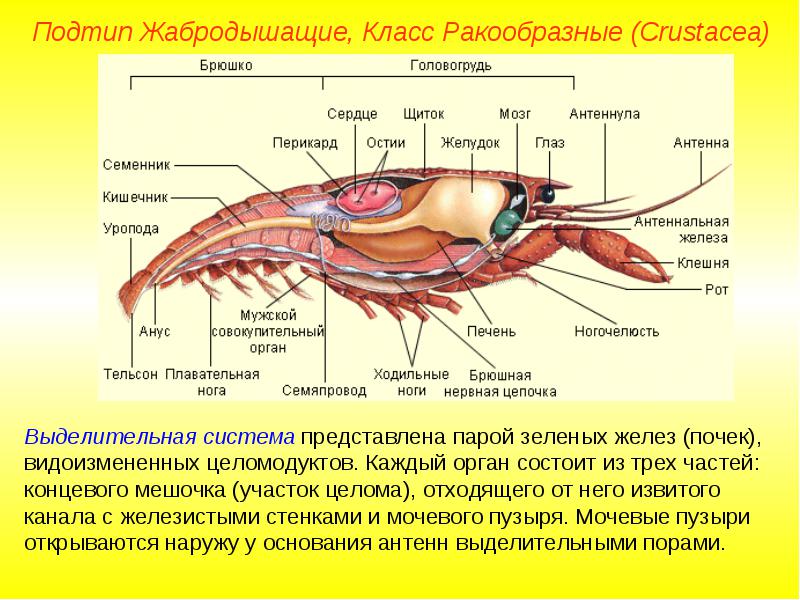 Подтип Жабродышащие, Класс Ракообразные (Crustacea)

Брюшко
Головогрудь
Сердце
Щиток
Мозг
Антеннула
Перикард
Остии
Желудок
Глаз
Антенна
Семенник
Кишечник
Уропода
Антеннальная железа
Клешня
Рот
Анус
Мужской совокупительный орган
Печень
Ногочелюсть
Тельсон
Плавательная нога
Семяпровод
Ходильные ноги
Брюшная нервная цепочка

Выделительная система представлена парой зеленых желез (почек), видоизмененных целомодуктов. Каждый орган состоит из трех частей: концевого мешочка (участок целома), отходящего от него извитого канала с железистыми стенками и мочевого пузыря. Мочевые пузыри открываются наружу у основания антенн выделительными порами.